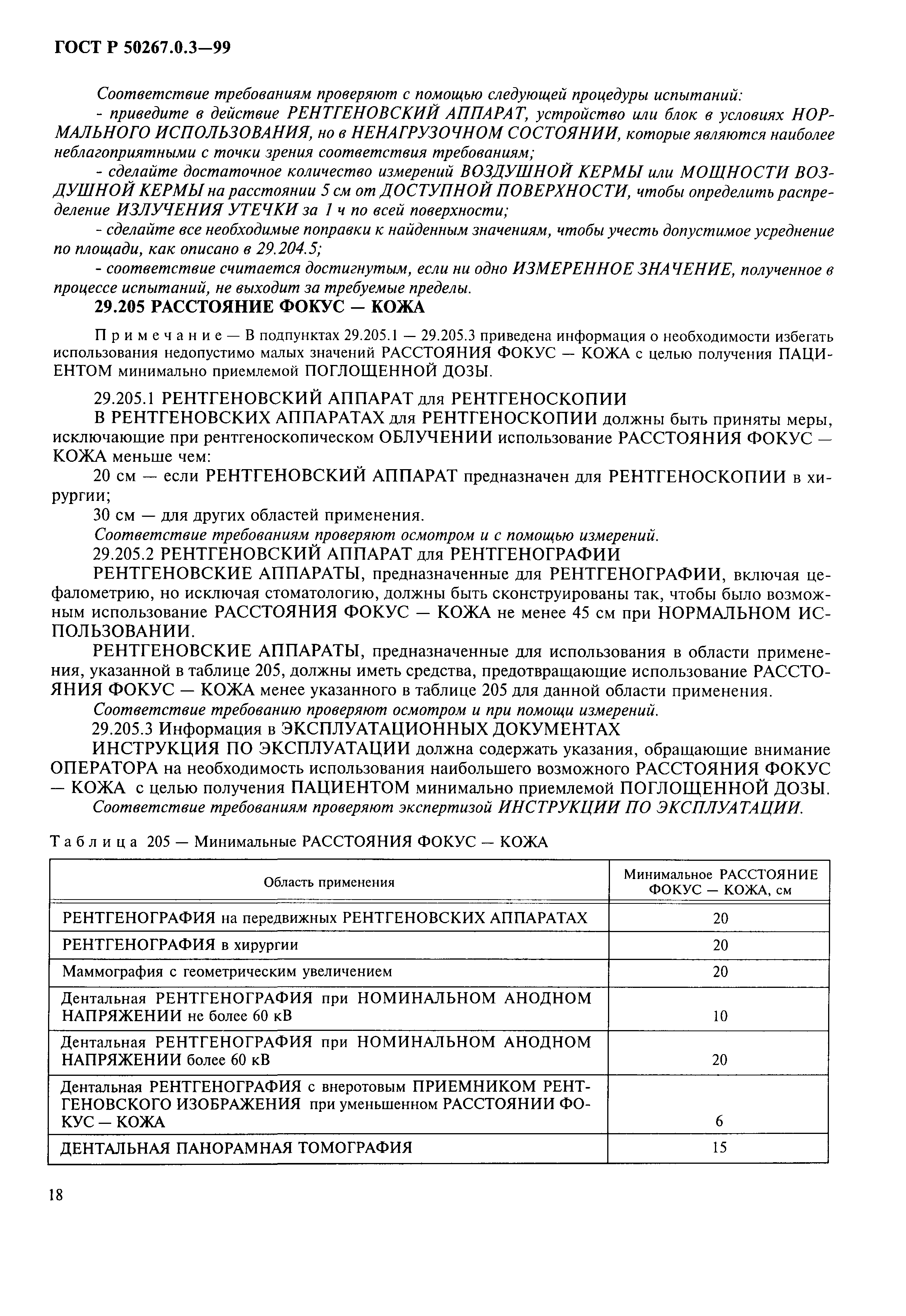 ГОСТ Р 50267.0.3—99

Соответствие требованиям проверяют с помощью следующей процедуры испытаний:

- приведите в действие РЕНТГЕНОВСКИЙ АППАРАТ, устройство или блок в условиях НОРМАЛЬНОГО ИСПОЛЬЗОВАНИЯ, но в НЕНАГРУЗОЧНОМ СОСТОЯНИИ, которые являются наиболее неблагоприятными с точки зрения соответствия требованиям;

- сделайте достаточное количество измерений ВОЗДУШНОЙ КЕРМЫ или МОЩНОСТИ ВОЗДУШНОЙ КЕРМЫ на расстоянии 5 см от ДОСТУПНОЙ ПОВЕРХНОСТИ, чтобы определить распределение ИЗЛУЧЕНИЯ УТЕЧКИ за 1 ч по всей поверхности;

- сделайте все необходимые поправки к найденным значениям, чтобы учесть допустимое усреднение по площади, как описано в 29.204.5;

- соответствие считается достигнутым, если ни одно ИЗМЕРЕННОЕ ЗНАЧЕНИЕ, полученное в процессе испытаний, не выходит за требуемые пределы.

29.205 РАССТОЯНИЕ ФОКУС — КОЖА

Примечание — В подпунктах 29.205.1 — 29.205.3 приведена информация о необходимости избегать использования недопустимо малых значений РАССТОЯНИЯ ФОКУС — КОЖА с целью получения ПАЦИЕНТОМ минимально приемлемой ПОГЛОЩЕННОЙ ДОЗЫ.

29.205.1 РЕНТГЕНОВСКИЙ АППАРАТ для РЕНТГЕНОСКОПИИ

В РЕНТГЕНОВСКИХ АППАРАТАХ для РЕНТГЕНОСКОПИИ должны быть приняты меры, исключающие при рентгеноскопическом ОБЛУЧЕНИИ использование РАССТОЯНИЯ ФОКУС — КОЖА меньше чем:

20 см — если РЕНТГЕНОВСКИЙ АППАРАТ предназначен для РЕНТГЕНОСКОПИИ в хирургии;

30 см — для других областей применения.

Соответствие требованиям проверяют осмотром и с помощью измерений.

29.205.2 РЕНТГЕНОВСКИЙ АППАРАТ для РЕНТГЕНОГРАФИИ

РЕНТГЕНОВСКИЕ АППАРАТЫ, предназначенные для РЕНТГЕНОГРАФИИ, включая цефалометрию, но исключая стоматологию, должны быть сконструированы так, чтобы было возможным использование РАССТОЯНИЯ ФОКУС — КОЖА не менее 45 см при НОРМАЛЬНОМ ИСПОЛЬЗОВАНИИ.

РЕНТГЕНОВСКИЕ АППАРАТЫ, предназначенные для использования в области применения, указанной в таблице 205, должны иметь средства, предотвращающие использование РАССТОЯНИЯ ФОКУС — КОЖА менее указанного в таблице 205 для данной области применения.

Соответствие требованию проверяют осмотром и при помощи измерений.

29.205.3 Информация в ЭКСПЛУАТАЦИОННЫХ ДОКУМЕНТАХ

ИНСТРУКЦИЯ ПО ЭКСПЛУАТАЦИИ должна содержать указания, обращающие внимание ОПЕРАТОРА на необходимость использования наибольшего возможного РАССТОЯНИЯ ФОКУС — КОЖА с целью получения ПАЦИЕНТОМ минимально приемлемой ПОГЛОЩЕННОЙ ДОЗЫ.

Соответствие требованиям проверяют экспертизой ИНСТРУКЦИИ ПО ЭКСПЛУАТАЦИИ.

Таблица 205 — Минимальные РАССТОЯНИЯ ФОКУС — КОЖА

| Область применения | Минимальное РАССТОЯНИЕ ФОКУС — КОЖА, см |
|---|---|
| РЕНТГЕНОГРАФИЯ на передвижных РЕНТГЕНОВСКИХ АППАРАТАХ | 20 |
| РЕНТГЕНОГРАФИЯ в хирургии | 20 |
| Маммография с геометрическим увеличением | 20 |
| Дентальная РЕНТГЕНОГРАФИЯ при НОМИНАЛЬНОМ АНОДНОМ НАПРЯЖЕНИИ не более 60 кВ | 10 |
| Дентальная РЕНТГЕНОГРАФИЯ при НОМИНАЛЬНОМ АНОДНОМ НАПРЯЖЕНИИ более 60 кВ | 20 |
| Дентальная РЕНТГЕНОГРАФИЯ с внеротовым ПРИЕМНИКОМ РЕНТГЕНОВСКОГО ИЗОБРАЖЕНИЯ при уменьшенном РАССТОЯНИИ ФОКУС — КОЖА | 6 |
| ДЕНТАЛЬНАЯ ПАНОРАМНАЯ ТОМОГРАФИЯ | 15 |

18